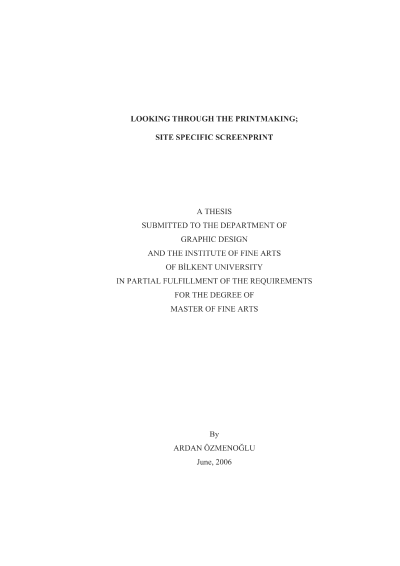 LOOKING THROUGH THE PRINTMAKING;

SITE SPECIFIC SCREENPRINT

A THESIS
SUBMITTED TO THE DEPARTMENT OF
GRAPHIC DESIGN
AND THE INSTITUTE OF FINE ARTS
OF BİLKENT UNIVERSITY
IN PARTIAL FULFILLMENT OF THE REQUIREMENTS
FOR THE DEGREE OF
MASTER OF FINE ARTS

By
ARDAN ÖZMENOĞLU
June, 2006